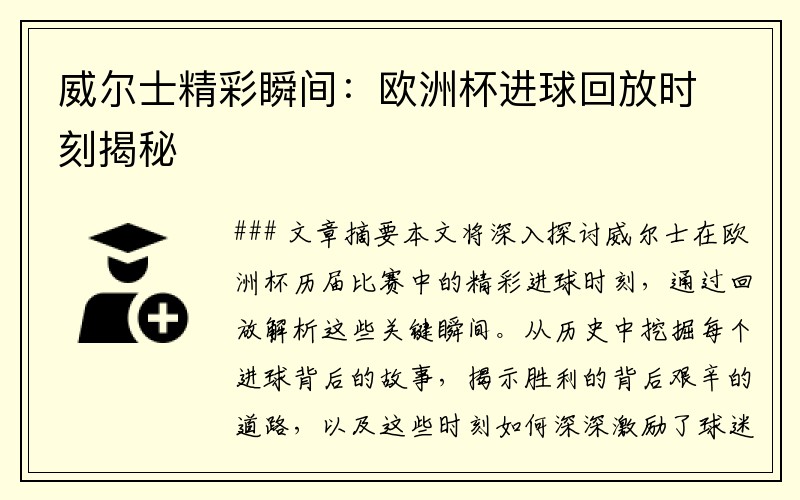 威尔士精彩瞬间：欧洲杯进球回放时刻揭秘

### 文章摘要本文将深入探讨威尔士在欧洲杯历届比赛中的精彩进球时刻，通过回放解析这些关键瞬间。从历史中挖掘每个进球背后的故事，揭示胜利的背后艰辛的道路，以及这些时刻如何深深激励了球迷